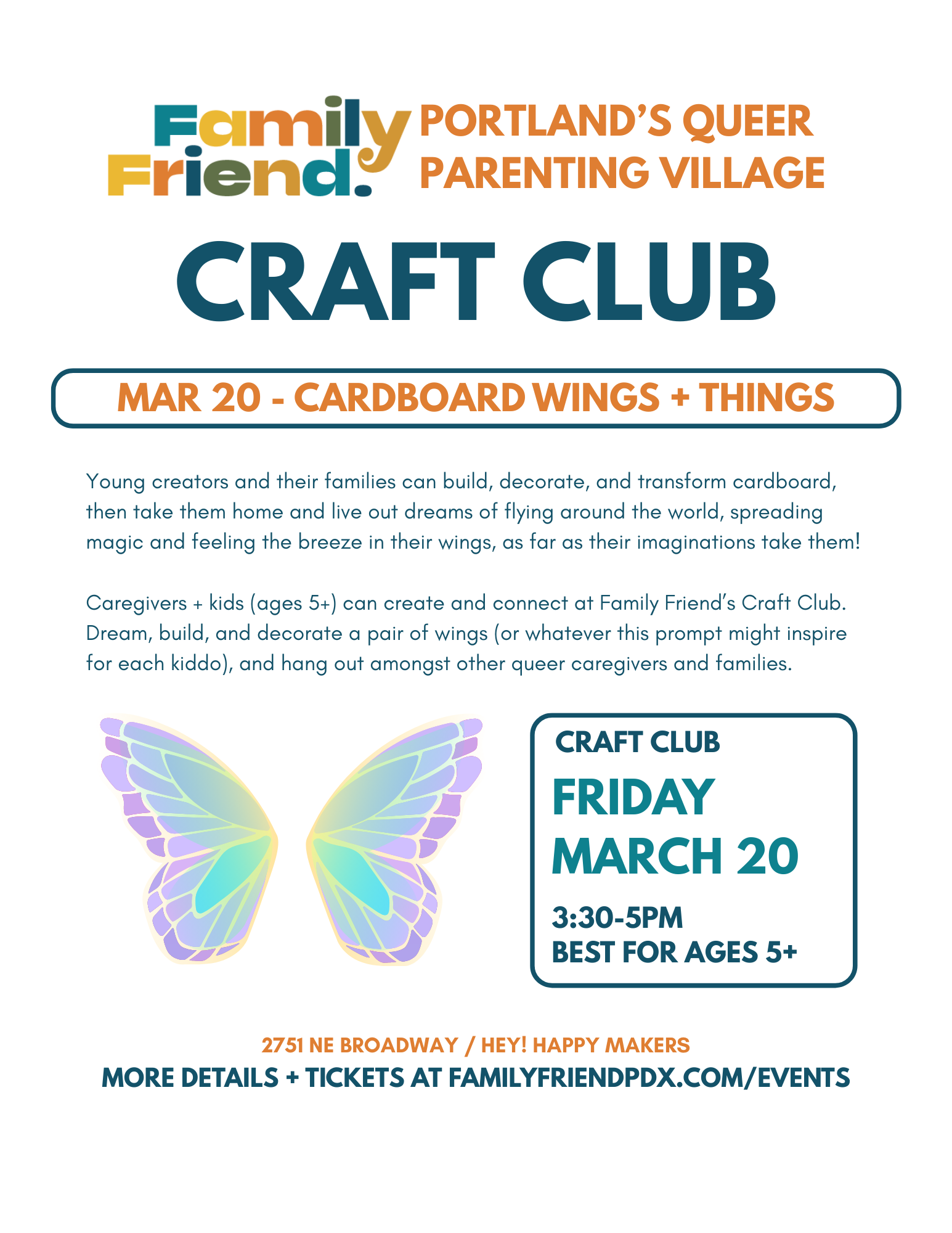 Family Friend.

PORTLAND'S QUEER
PARENTING VILLAGE

CRAFT CLUB

MAR 20 - CARDBOARD WINGS + THINGS

Young creators and their families can build, decorate, and transform cardboard, then take them home and live out dreams of flying around the world, spreading magic and feeling the breeze in their wings, as far as their imaginations take them!

Caregivers + kids (ages 5+) can create and connect at Family Friend's Craft Club. Dream, build, and decorate a pair of wings (or whatever this prompt might inspire for each kiddo), and hang out amongst other queer caregivers and families.

CRAFT CLUB
FRIDAY
MARCH 20
3:30-5PM
BEST FOR AGES 5+

2751 NE BROADWAY / HEY! HAPPY MAKERS
MORE DETAILS + TICKETS AT FAMILYFRIENDPDX.COM/EVENTS